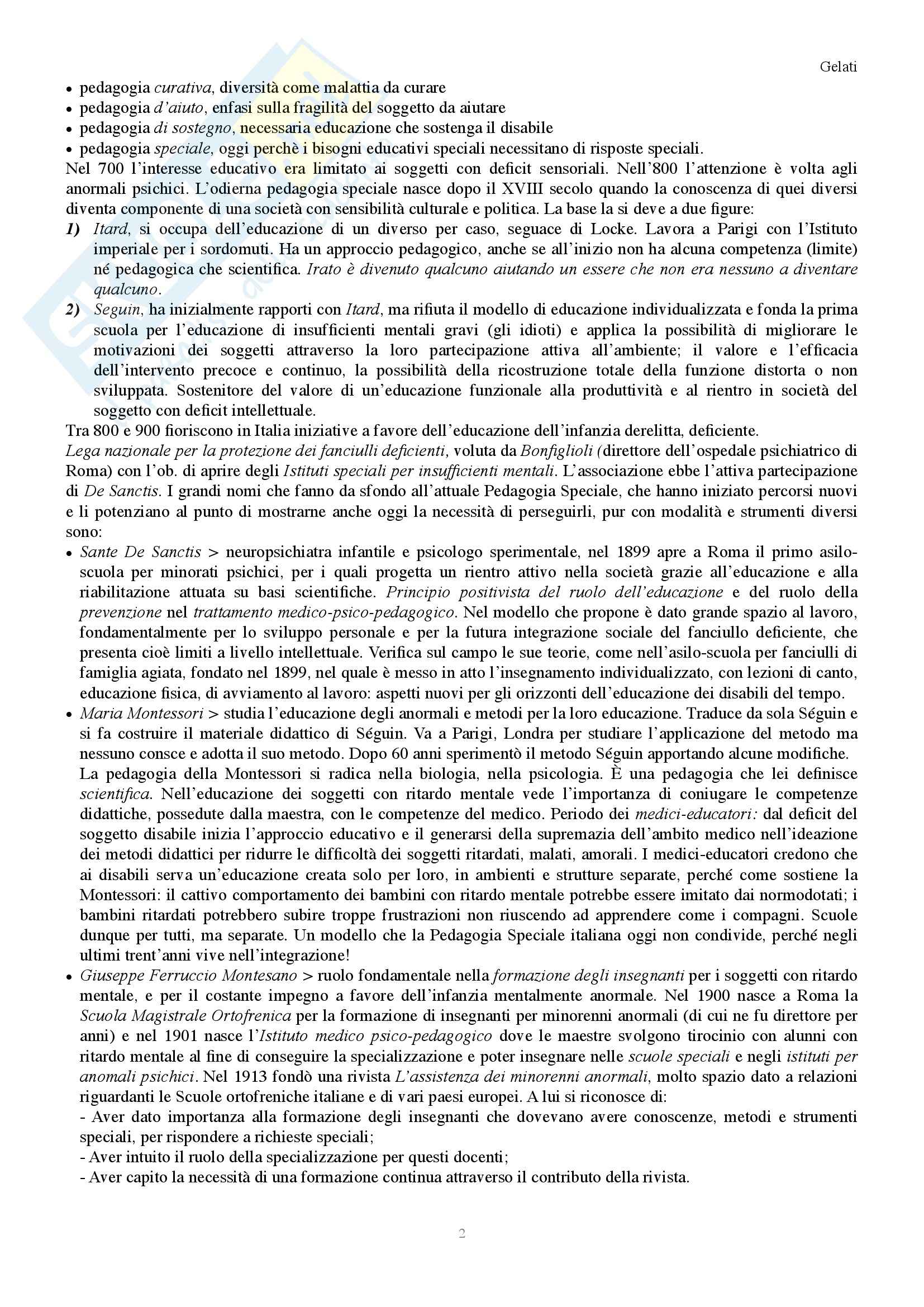 Gelati

• pedagogia curativa, diversità come malattia da curare
• pedagogia d'aiuto, enfasi sulla fragilità del soggetto da aiutare
• pedagogia di sostegno, necessaria educazione che sostenga il disabile
• pedagogia speciale, oggi perchè i bisogni educativi speciali necessitano di risposte speciali.

Nel 700 l'interesse educativo era limitato ai soggetti con deficit sensoriali. Nell'800 l'attenzione è volta agli anormali psichici. L'odierna pedagogia speciale nasce dopo il XVIII secolo quando la conoscenza di quei diversi diventa componente di una società con sensibilità culturale e politica. La base la si deve a due figure:

1) Itard, si occupa dell'educazione di un diverso per caso, seguace di Locke. Lavora a Parigi con l'Istituto imperiale per i sordomuti. Ha un approccio pedagogico, anche se all'inizio non ha alcuna competenza (limite) né pedagogica che scientifica. Irato è divenuto qualcuno aiutando un essere che non era nessuno a diventare qualcuno.

2) Seguin, ha inizialmente rapporti con Itard, ma rifiuta il modello di educazione individualizzata e fonda la prima scuola per l'educazione di insufficienti mentali gravi (gli idioti) e applica la possibilità di migliorare le motivazioni dei soggetti attraverso la loro partecipazione attiva all'ambiente; il valore e l'efficacia dell'intervento precoce e continuo, la possibilità della ricostruzione totale della funzione distorta o non sviluppata. Sostenitore del valore di un'educazione funzionale alla produttività e al rientro in società del soggetto con deficit intellettuale.

Tra 800 e 900 fioriscono in Italia iniziative a favore dell'educazione dell'infanzia derelitta, deficiente.
Lega nazionale per la protezione dei fanciulli deficienti, voluta da Bonfiglioli (direttore dell'ospedale psichiatrico di Roma) con l'ob. di aprire degli Istituti speciali per insufficienti mentali. L'associazione ebbe l'attiva partecipazione di De Sanctis. I grandi nomi che fanno da sfondo all'attuale Pedagogia Speciale, che hanno iniziato percorsi nuovi e li potenziano al punto di mostrarne anche oggi la necessità di perseguirli, pur con modalità e strumenti diversi sono:

• Sante De Sanctis > neuropsichiatra infantile e psicologo sperimentale, nel 1899 apre a Roma il primo asilo-scuola per minorati psichici, per i quali progetta un rientro attivo nella società grazie all'educazione e alla riabilitazione attuata su basi scientifiche. Principio positivista del ruolo dell'educazione e del ruolo della prevenzione nel trattamento medico-psico-pedagogico. Nel modello che propone è dato grande spazio al lavoro, fondamentalmente per lo sviluppo personale e per la futura integrazione sociale del fanciullo deficiente, che presenta cioè limiti a livello intellettuale. Verifica sul campo le sue teorie, come nell'asilo-scuola per fanciulli di famiglia agiata, fondato nel 1899, nel quale è messo in atto l'insegnamento individualizzato, con lezioni di canto, educazione fisica, di avviamento al lavoro: aspetti nuovi per gli orizzonti dell'educazione dei disabili del tempo.

• Maria Montessori > studia l'educazione degli anormali e metodi per la loro educazione. Traduce da sola Séguin e si fa costruire il materiale didattico di Séguin. Va a Parigi, Londra per studiare l'applicazione del metodo ma nessuno consce e adotta il suo metodo. Dopo 60 anni sperimentò il metodo Séguin apportando alcune modifiche.
La pedagogia della Montessori si radica nella biologia, nella psicologia. È una pedagogia che lei definisce scientifica. Nell'educazione dei soggetti con ritardo mentale vede l'importanza di coniugare le competenze didattiche, possedute dalla maestra, con le competenze del medico. Periodo dei medici-educatori: dal deficit del soggetto disabile inizia l'approccio educativo e il generarsi della supremazia dell'ambito medico nell'ideazione dei metodi didattici per ridurre le difficoltà dei soggetti ritardati, malati, amorali. I medici-educatori credono che ai disabili serva un'educazione creata solo per loro, in ambienti e strutture separate, perché come sostiene la Montessori: il cattivo comportamento dei bambini con ritardo mentale potrebbe essere imitato dai normodotati; i bambini ritardati potrebbero subire troppe frustrazioni non riuscendo ad apprendere come i compagni. Scuole dunque per tutti, ma separate. Un modello che la Pedagogia Speciale italiana oggi non condivide, perché negli ultimi trent'anni vive nell'integrazione!

• Giuseppe Ferruccio Montesano > ruolo fondamentale nella formazione degli insegnanti per i soggetti con ritardo mentale, e per il costante impegno a favore dell'infanzia mentalmente anormale. Nel 1900 nasce a Roma la Scuola Magistrale Ortofrenica per la formazione di insegnanti per minorenni anormali (di cui ne fu direttore per anni) e nel 1901 nasce l'Istituto medico psico-pedagogico dove le maestre svolgono tirocinio con alunni con ritardo mentale al fine di conseguire la specializzazione e poter insegnare nelle scuole speciali e negli istituti per anomali psichici. Nel 1913 fondò una rivista L'assistenza dei minorenni anormali, molto spazio dato a relazioni riguardanti le Scuole ortofreniche italiane e di vari paesi europei. A lui si riconosce di:
- Aver dato importanza alla formazione degli insegnanti che dovevano avere conoscenze, metodi e strumenti speciali, per rispondere a richieste speciali;
- Aver intuito il ruolo della specializzazione per questi docenti;
- Aver capito la necessità di una formazione continua attraverso il contributo della rivista.

2